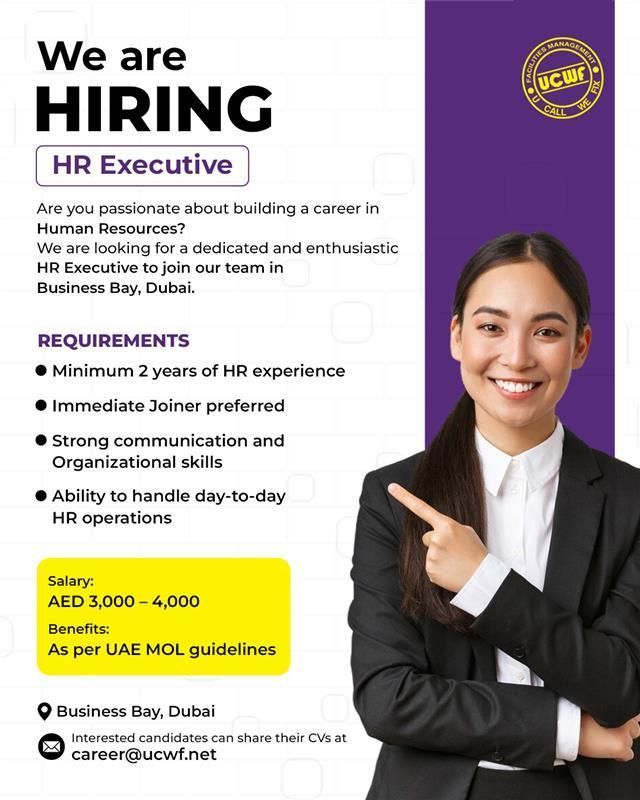 We are
HIRING

HR Executive

Are you passionate about building a career in Human Resources?
We are looking for a dedicated and enthusiastic HR Executive to join our team in Business Bay, Dubai.

REQUIREMENTS

• Minimum 2 years of HR experience
• Immediate Joiner preferred
• Strong communication and Organizational skills
• Ability to handle day-to-day HR operations

Salary:
AED 3,000 – 4,000
Benefits:
As per UAE MOL guidelines

Business Bay, Dubai

Interested candidates can share their CVs at
career@ucwf.net

FACILITIES MANAGEMENT
UCWF
U CALL WE FIX